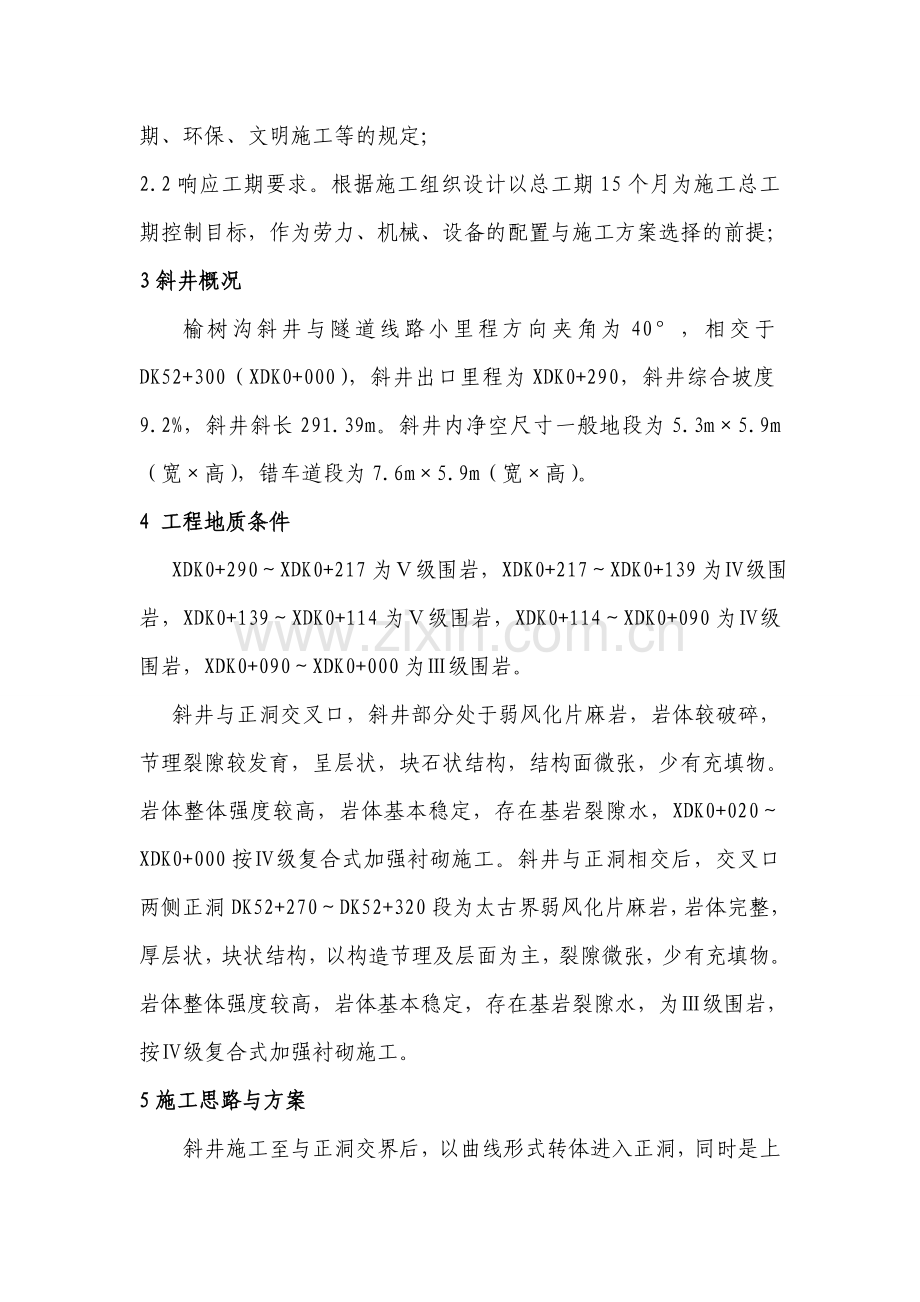 期、环保、文明施工等的规定;

2.2响应工期要求。根据施工组织设计以总工期15个月为施工总工期控制目标，作为劳力、机械、设备的配置与施工方案选择的前提;

3斜井概况

榆树沟斜井与隧道线路小里程方向夹角为40°，相交于DK52+300（XDK0+000），斜井出口里程为XDK0+290，斜井综合坡度9.2%，斜井斜长291.39m。斜井内净空尺寸一般地段为5.3m×5.9m（宽×高），错车道段为7.6m×5.9m（宽×高）。

4 工程地质条件

XDK0+290～XDK0+217为Ⅴ级围岩，XDK0+217～XDK0+139为Ⅳ级围岩，XDK0+139～XDK0+114为Ⅴ级围岩，XDK0+114～XDK0+090为Ⅳ级围岩，XDK0+090～XDK0+000为Ⅲ级围岩。

斜井与正洞交叉口，斜井部分处于弱风化片麻岩，岩体较破碎，节理裂隙较发育，呈层状，块石状结构，结构面微张，少有充填物。岩体整体强度较高，岩体基本稳定，存在基岩裂隙水，XDK0+020～XDK0+000按Ⅳ级复合式加强衬砌施工。斜井与正洞相交后，交叉口两侧正洞DK52+270～DK52+320段为太古界弱风化片麻岩，岩体完整，厚层状，块状结构，以构造节理及层面为主，裂隙微张，少有充填物。岩体整体强度较高，岩体基本稳定，存在基岩裂隙水，为Ⅲ级围岩，按Ⅳ级复合式加强衬砌施工。

5施工思路与方案

斜井施工至与正洞交界后，以曲线形式转体进入正洞，同时是上

www.zixin.com.cn